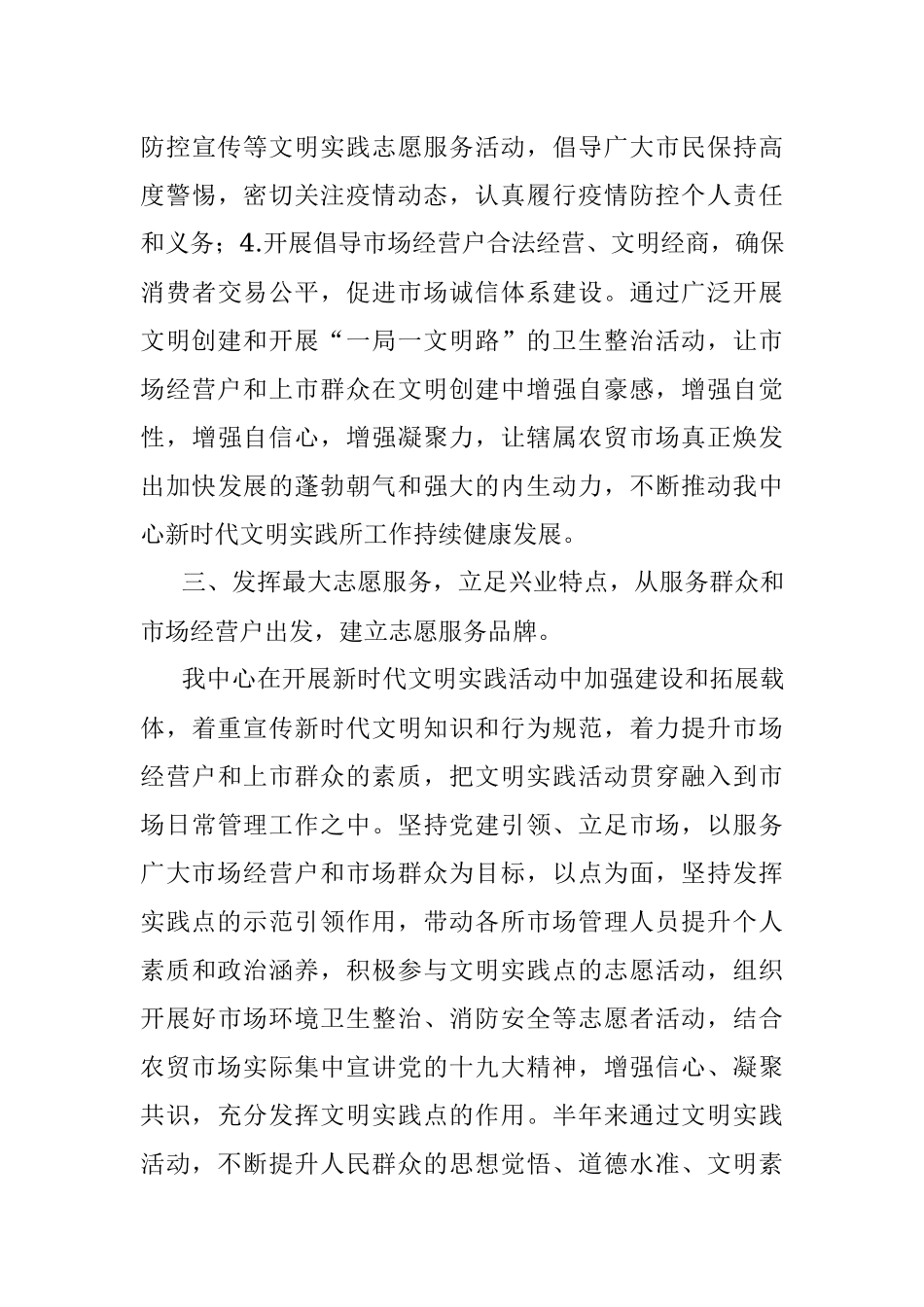 防控宣传等文明实践志愿服务活动，倡导广大市民保持高度警惕，密切关注疫情动态，认真履行疫情防控个人责任和义务；4.开展倡导市场经营户合法经营、文明经商，确保消费者交易公平，促进市场诚信体系建设。通过广泛开展文明创建和开展“一局一文明路”的卫生整治活动，让市场经营户和上市群众在文明创建中增强自豪感，增强自觉性，增强自信心，增强凝聚力，让辖属农贸市场真正焕发出加快发展的蓬勃朝气和强大的内生动力，不断推动我中心新时代文明实践所工作持续健康发展。

三、发挥最大志愿服务，立足兴业特点，从服务群众和市场经营户出发，建立志愿服务品牌。

我中心在开展新时代文明实践活动中加强建设和拓展载体，着重宣传新时代文明知识和行为规范，着力提升市场经营户和上市群众的素质，把文明实践活动贯穿融入到市场日常管理工作之中。坚持党建引领、立足市场，以服务广大市场经营户和市场群众为目标，以点为面，坚持发挥实践点的示范引领作用，带动各所市场管理人员提升个人素质和政治涵养，积极参与文明实践点的志愿活动，组织开展好市场环境卫生整治、消防安全等志愿者活动，结合农贸市场实际集中宣讲党的十九大精神，增强信心、凝聚共识，充分发挥文明实践点的作用。半年来通过文明实践活动，不断提升人民群众的思想觉悟、道德水准、文明素